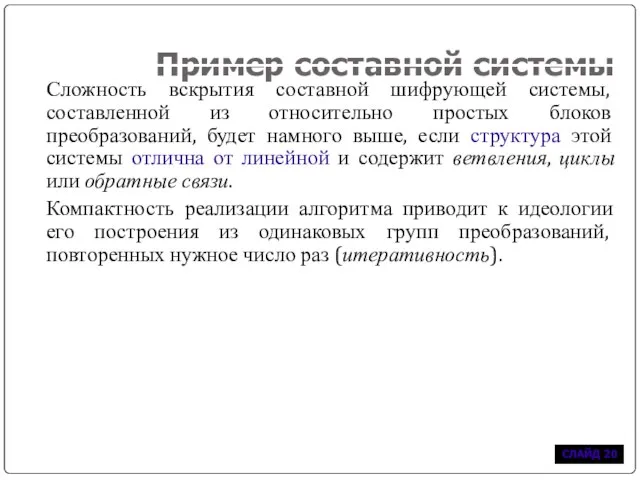 Пример составной системы

Сложность вскрытия составной шифрующей системы, составленной из относительно простых блоков преобразований, будет намного выше, если структура этой системы отлична от линейной и содержит ветвления, циклы или обратные связи.

Компактность реализации алгоритма приводит к идеологии его построения из одинаковых групп преобразований, повторенных нужное число раз (итеративность).

СЛАЙД 20